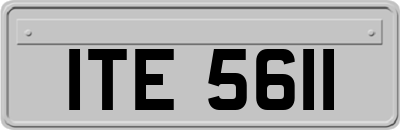 ITE 5611